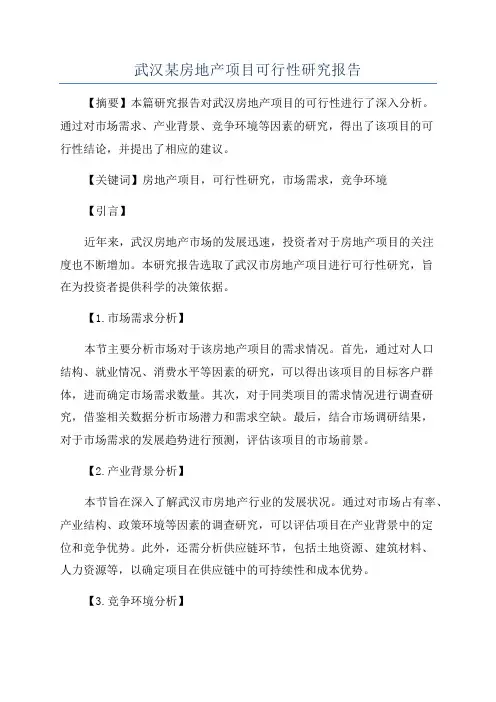 武汉某房地产项目可行性研究报告

【摘要】本篇研究报告对武汉房地产项目的可行性进行了深入分析。通过对市场需求、产业背景、竞争环境等因素的研究，得出了该项目的可行性结论，并提出了相应的建议。

【关键词】房地产项目，可行性研究，市场需求，竞争环境

【引言】

近年来，武汉房地产市场的发展迅速，投资者对于房地产项目的关注度也不断增加。本研究报告选取了武汉市房地产项目进行可行性研究，旨在为投资者提供科学的决策依据。

【1.市场需求分析】

本节主要分析市场对于该房地产项目的需求情况。首先，通过对人口结构、就业情况、消费水平等因素的研究，可以得出该项目的目标客户群体，进而确定市场需求数量。其次，对于同类项目的需求情况进行调查研究，借鉴相关数据分析市场潜力和需求空缺。最后，结合市场调研结果，对于市场需求的发展趋势进行预测，评估该项目的市场前景。

【2.产业背景分析】

本节旨在深入了解武汉市房地产行业的发展状况。通过对市场占有率、产业结构、政策环境等因素的调查研究，可以评估项目在产业背景中的定位和竞争优势。此外，还需分析供应链环节，包括土地资源、建筑材料、人力资源等，以确定项目在供应链中的可持续性和成本优势。

【3.竞争环境分析】